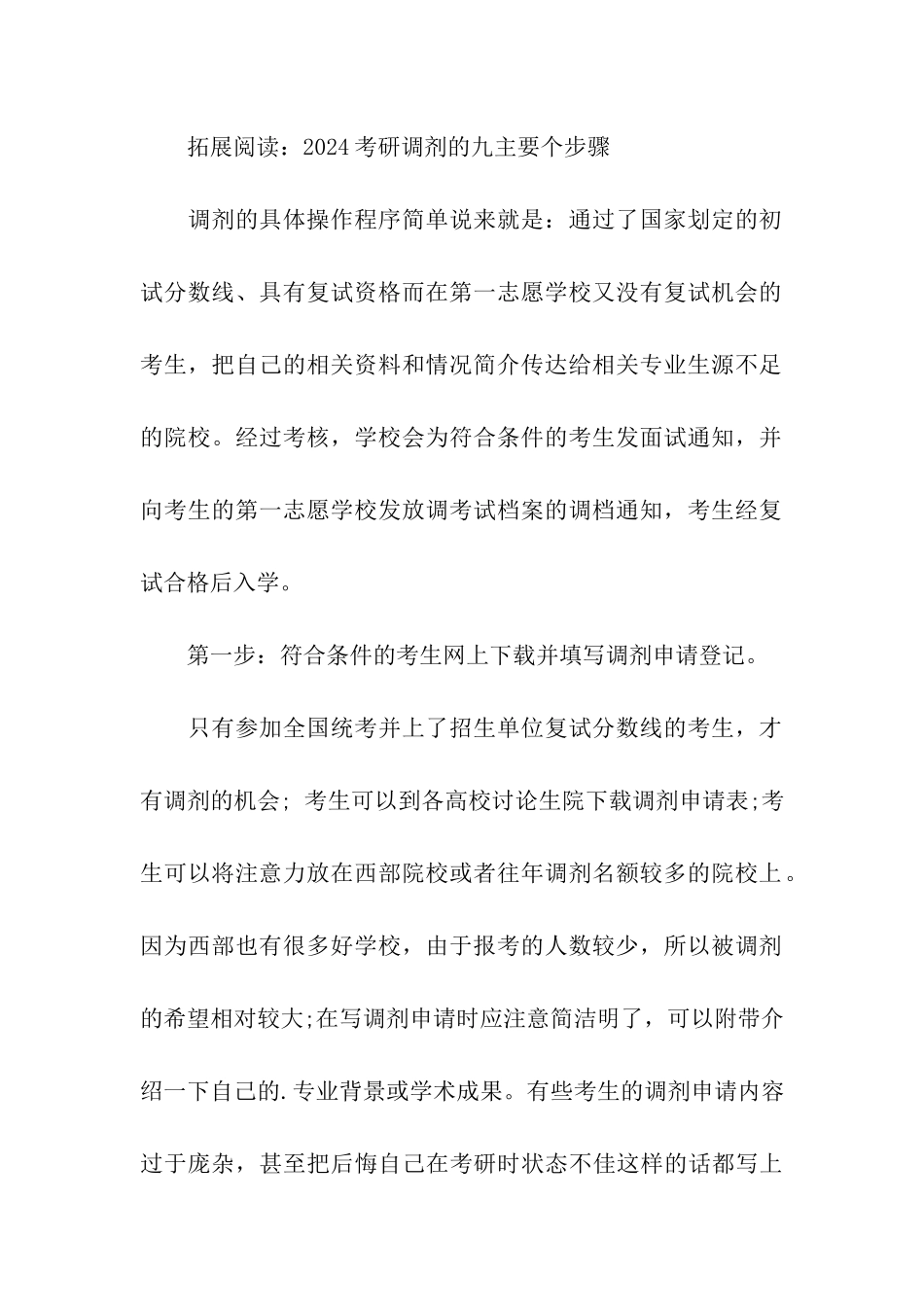 拓展阅读：2024考研调剂的九主要个步骤

调剂的具体操作程序简单说来就是：通过了国家划定的初试分数线、具有复试资格而在第一志愿学校又没有复试机会的考生，把自己的相关资料和情况简介传达给相关专业生源不足的院校。经过考核，学校会为符合条件的考生发面试通知，并向考生的第一志愿学校发放调考试档案的调档通知，考生经复试合格后入学。

第一步：符合条件的考生网上下载并填写调剂申请登记。

只有参加全国统考并上了招生单位复试分数线的考生，才有调剂的机会；考生可以到各高校讨论生院下载调剂申请表;考生可以将注意力放在西部院校或者往年调剂名额较多的院校上。因为西部也有很多好学校，由于报考的人数较少，所以被调剂的希望相对较大;在写调剂申请时应注意简洁明了，可以附带介绍一下自己的.专业背景或学术成果。有些考生的调剂申请内容过于庞杂，甚至把后悔自己在考研时状态不佳这样的话都写上